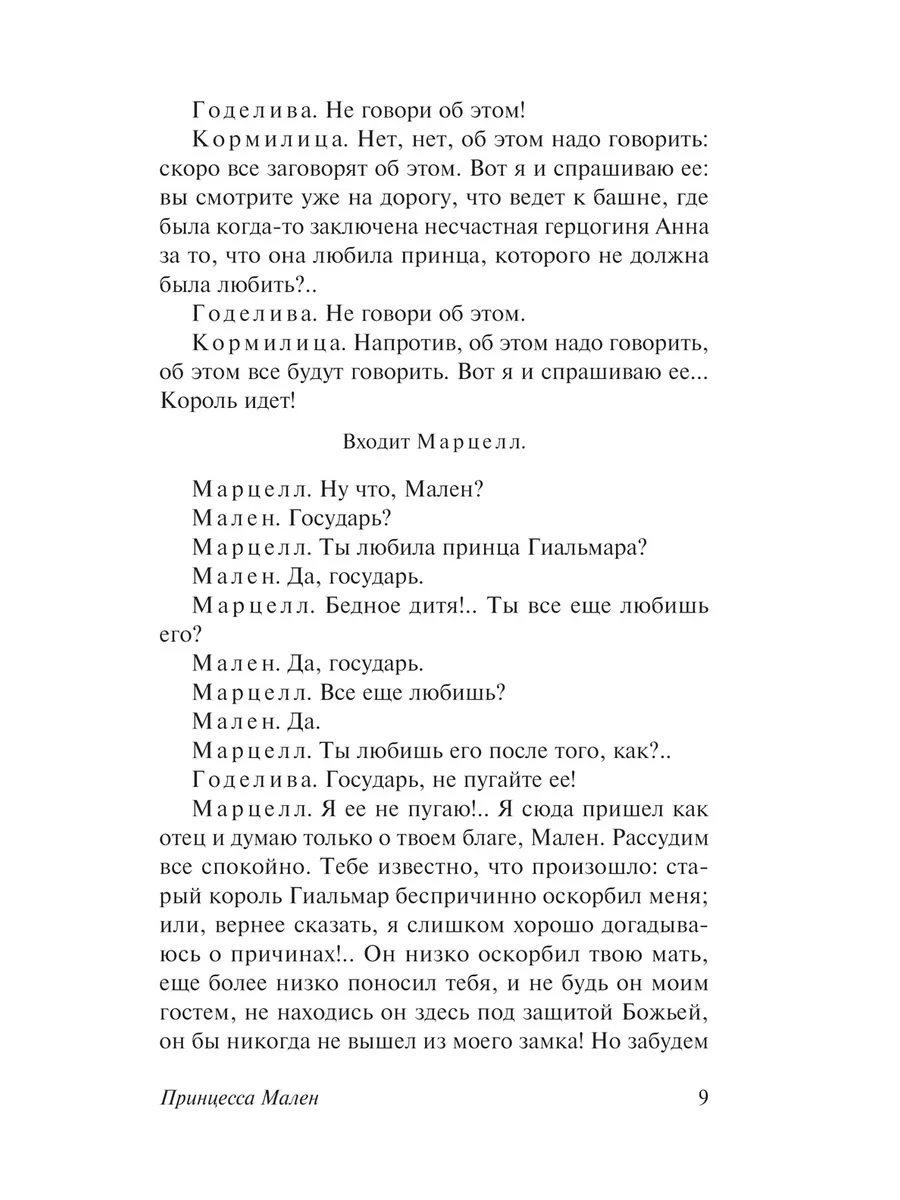 Годелива. Не говори об этом!

Кормилица. Нет, нет, об этом надо говорить: скоро все заговорят об этом. Вот я и спрашиваю ее: вы смотрите уже на дорогу, что ведет к башне, где была когда-то заключена несчастная герцогиня Анна за то, что она любила принца, которого не должна была любить?..

Годелива. Не говори об этом.

Кормилица. Напротив, об этом надо говорить, об этом все будут говорить. Вот я и спрашиваю ее... Король идет!

Входит Марцелл.

Марцелл. Ну что, Мален?

Мален. Государь?

Марцелл. Ты любила принца Гиальмара?

Мален. Да, государь.

Марцелл. Бедное дитя!.. Ты все еще любишь его?

Мален. Да, государь.

Марцелл. Все еще любишь?

Мален. Да.

Марцелл. Ты любишь его после того, как?..

Годелива. Государь, не пугайте ее!

Марцелл. Я ее не пугаю!.. Я сюда пришел как отец и думаю только о твоем благе, Мален. Рассудим все спокойно. Тебе известно, что произошло: старый король Гиальмар беспричинно оскорбил меня; или, вернее сказать, я слишком хорошо догадываюсь о причинах!.. Он низко оскорбил твою мать, еще более низко поносил тебя, и не будь он моим гостем, не находись он здесь под защитой Божьей, он бы никогда не вышел из моего замка! Но забудем

Принцесса Мален 9